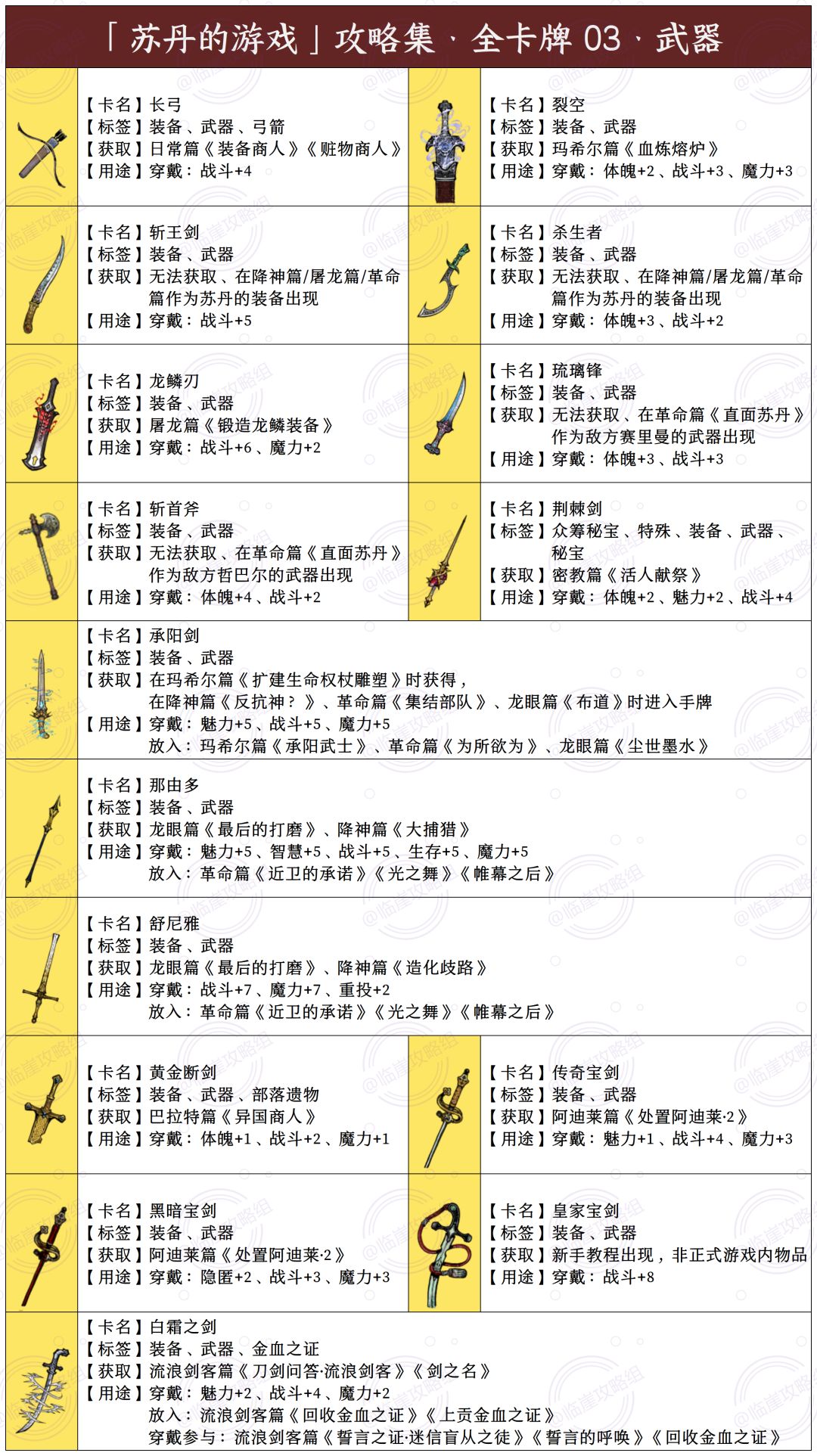 「苏丹的游戏」攻略集 · 全卡牌 03 · 武器

【卡名】长弓
【标签】装备、武器、弓箭
【获取】日常篇《装备商人》《赃物商人》
【用途】穿戴：战斗+4

【卡名】裂空
【标签】装备、武器
【获取】玛希尔篇《血炼熔炉》
【用途】穿戴：体魄+2、战斗+3、魔力+3

【卡名】斩王剑
【标签】装备、武器
【获取】无法获取、在降神篇/屠龙篇/革命篇作为苏丹的装备出现
【用途】穿戴：战斗+5

【卡名】杀生者
【标签】装备、武器
【获取】无法获取、在降神篇/屠龙篇/革命篇作为苏丹的装备出现
【用途】穿戴：体魄+3、战斗+2

【卡名】龙鳞刃
【标签】装备、武器
【获取】屠龙篇《锻造龙鳞装备》
【用途】穿戴：战斗+6、魔力+2

【卡名】琉璃锋
【标签】装备、武器
【获取】无法获取、在革命篇《直面苏丹》作为敌方赛里曼的武器出现
【用途】穿戴：体魄+3、战斗+3

【卡名】斩首斧
【标签】装备、武器
【获取】无法获取、在革命篇《直面苏丹》作为敌方哲巴尔的武器出现
【用途】穿戴：体魄+4、战斗+2

【卡名】荆棘剑
【标签】众筹秘宝、特殊、装备、武器、秘宝
【获取】密教篇《活人献祭》
【用途】穿戴：体魄+2、魅力+2、战斗+4

【卡名】承阳剑
【标签】装备、武器
【获取】在玛希尔篇《扩建生命权杖雕塑》时获得，
在降神篇《反抗神？》、革命篇《集结部队》、龙眼篇《布道》时进入手牌
【用途】穿戴：魅力+5、战斗+5、魔力+5
放入：玛希尔篇《承阳武士》、革命篇《为所欲为》、龙眼篇《尘世墨水》

【卡名】那由多
【标签】装备、武器
【获取】龙眼篇《最后的打磨》、降神篇《大捕猎》
【用途】穿戴：魅力+5、智慧+5、战斗+5、生存+5、魔力+5
放入：革命篇《近卫的承诺》《光之舞》《帷幕之后》

【卡名】舒尼雅
【标签】装备、武器
【获取】龙眼篇《最后的打磨》、降神篇《造化歧路》
【用途】穿戴：战斗+7、魔力+7、重投+2
放入：革命篇《近卫的承诺》《光之舞》《帷幕之后》

【卡名】黄金断剑
【标签】装备、武器、部落遗物
【获取】巴拉特篇《异国商人》
【用途】穿戴：体魄+1、战斗+2、魔力+1

【卡名】传奇宝剑
【标签】装备、武器
【获取】阿迪莱篇《处置阿迪莱·2》
【用途】穿戴：魅力+1、战斗+4、魔力+3

【卡名】黑暗宝剑
【标签】装备、武器
【获取】阿迪莱篇《处置阿迪莱·2》
【用途】穿戴：隐匿+2、战斗+3、魔力+3

【卡名】皇家宝剑
【标签】装备、武器
【获取】新手教程出现，非正式游戏内物品
【用途】穿戴：战斗+8

【卡名】白霜之剑
【标签】装备、武器、金血之证
【获取】流浪剑客篇《刀剑问答·流浪剑客》《剑之名》
【用途】穿戴：魅力+2、战斗+4、魔力+2
放入：流浪剑客篇《回收金血之证》《上贡金血之证》
穿戴参与：流浪剑客篇《誓言之证·迷信盲从之徒》《誓言的呼唤》《回收金血之证》

@临崖攻略组